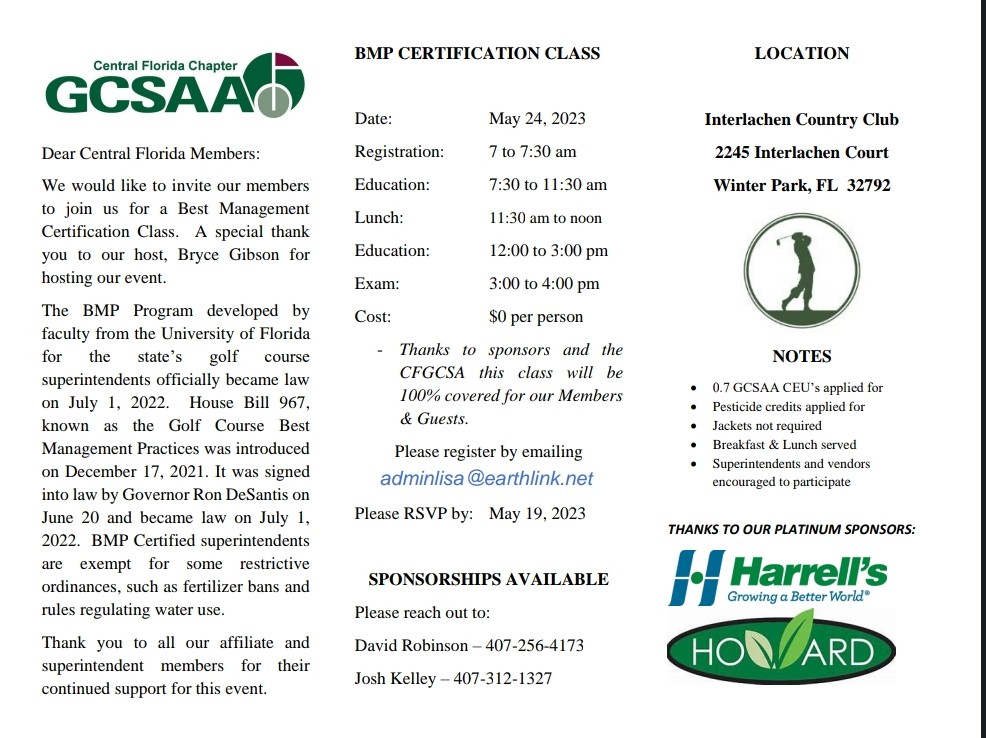 Central Florida Chapter
GCSAA

Dear Central Florida Members:

We would like to invite our members to join us for a Best Management Certification Class. A special thank you to our host, Bryce Gibson for hosting our event.

The BMP Program developed by faculty from the University of Florida for the state's golf course superintendents officially became law on July 1, 2022. House Bill 967, known as the Golf Course Best Management Practices was introduced on December 17, 2021. It was signed into law by Governor Ron DeSantis on June 20 and became law on July 1, 2022. BMP Certified superintendents are exempt for some restrictive ordinances, such as fertilizer bans and rules regulating water use.

Thank you to all our affiliate and superintendent members for their continued support for this event.

BMP CERTIFICATION CLASS

| | |
|---|---|
| Date: | May 24, 2023 |
| Registration: | 7 to 7:30 am |
| Education: | 7:30 to 11:30 am |
| Lunch: | 11:30 am to noon |
| Education: | 12:00 to 3:00 pm |
| Exam: | 3:00 to 4:00 pm |
| Cost: | $0 per person |

- Thanks to sponsors and the CFGCSA this class will be 100% covered for our Members & Guests.

Please register by emailing
adminlisa@earthlink.net

Please RSVP by: May 19, 2023

SPONSORSHIPS AVAILABLE

Please reach out to:

David Robinson – 407-256-4173

Josh Kelley – 407-312-1327

LOCATION

Interlachen Country Club

2245 Interlachen Court

Winter Park, FL 32792

NOTES

- 0.7 GCSAA CEU's applied for
- Pesticide credits applied for
- Jackets not required
- Breakfast & Lunch served
- Superintendents and vendors encouraged to participate

THANKS TO OUR PLATINUM SPONSORS:

Harrell's
Growing a Better World®

HOWARD